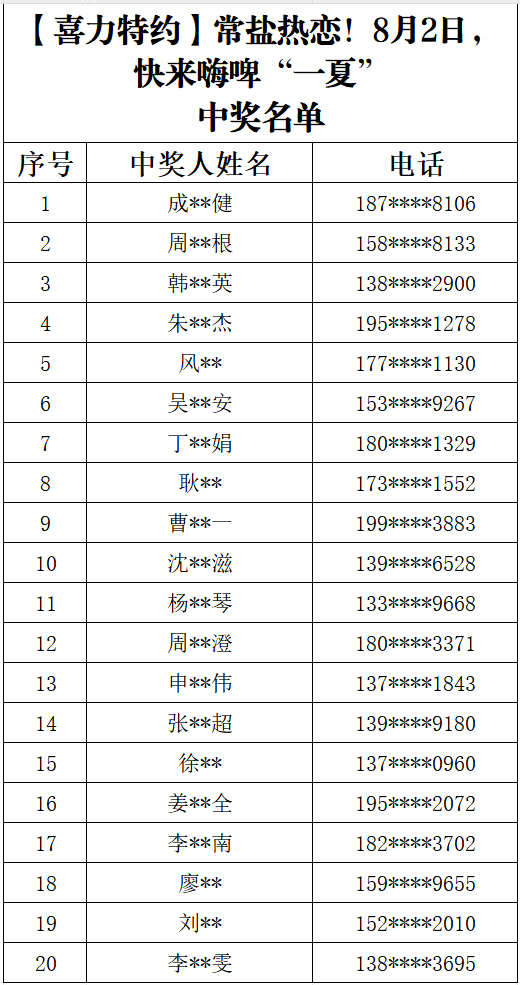 【喜力特约】常盐热恋！8月2日，快来嗨啤“一夏”
中奖名单

| 序号 | 中奖人姓名 | 电话 |
|---|---|---|
| 1 | 成\*\*健 | 187\*\*\*\*8106 |
| 2 | 周\*\*根 | 158\*\*\*\*8133 |
| 3 | 韩\*\*英 | 138\*\*\*\*2900 |
| 4 | 朱\*\*杰 | 195\*\*\*\*1278 |
| 5 | 风\*\* | 177\*\*\*\*1130 |
| 6 | 吴\*\*安 | 153\*\*\*\*9267 |
| 7 | 丁\*\*娟 | 180\*\*\*\*1329 |
| 8 | 耿\*\* | 173\*\*\*\*1552 |
| 9 | 曹\*\*一 | 199\*\*\*\*3883 |
| 10 | 沈\*\*滋 | 139\*\*\*\*6528 |
| 11 | 杨\*\*琴 | 133\*\*\*\*9668 |
| 12 | 周\*\*澄 | 180\*\*\*\*3371 |
| 13 | 申\*\*伟 | 137\*\*\*\*1843 |
| 14 | 张\*\*超 | 139\*\*\*\*9180 |
| 15 | 徐\*\* | 137\*\*\*\*0960 |
| 16 | 姜\*\*全 | 195\*\*\*\*2072 |
| 17 | 李\*\*南 | 182\*\*\*\*3702 |
| 18 | 廖\*\* | 159\*\*\*\*9655 |
| 19 | 刘\*\* | 152\*\*\*\*2010 |
| 20 | 李\*\*雯 | 138\*\*\*\*3695 |